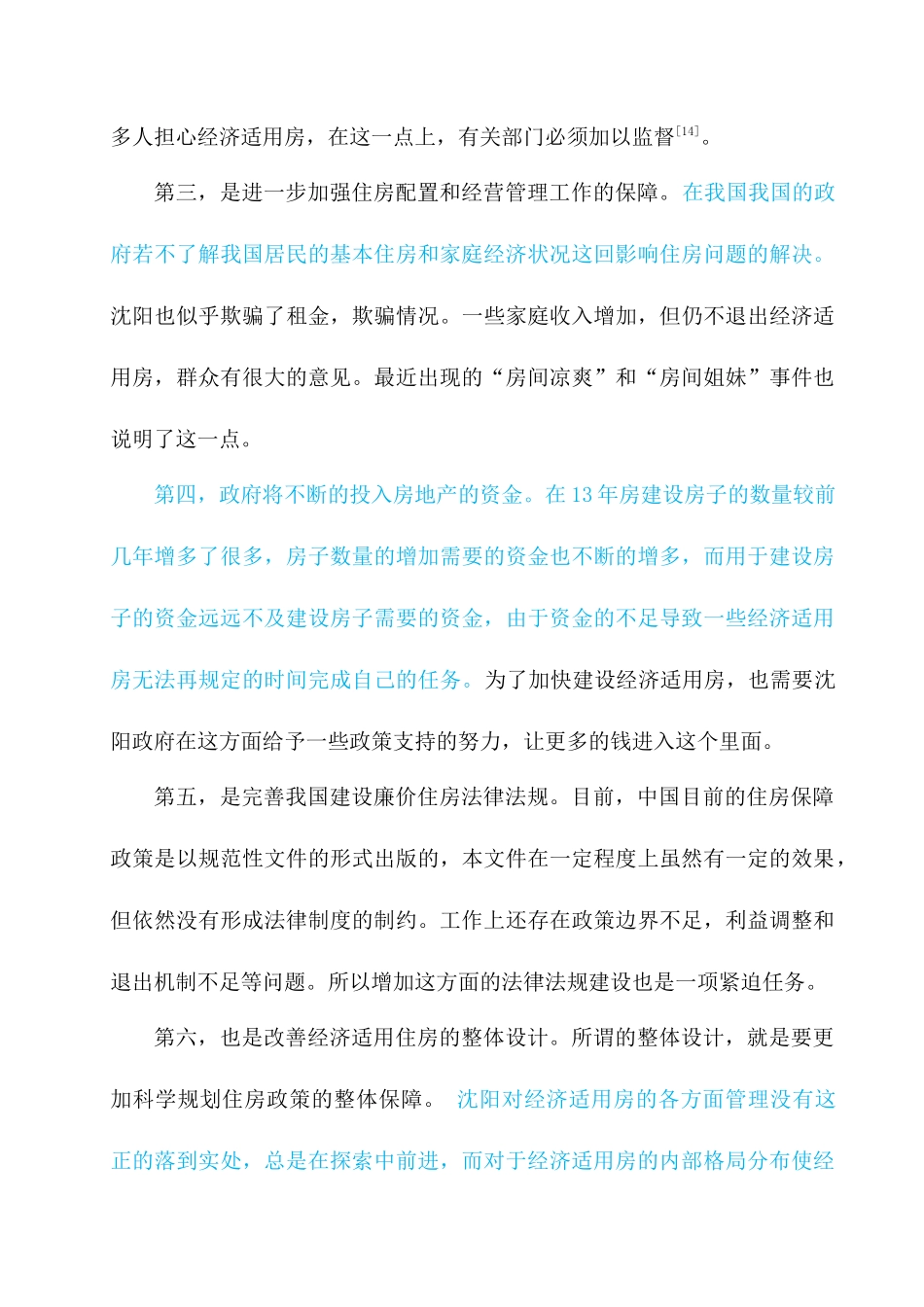 多人担心经济适用房，在这一点上，有关部门必须加以监督[14]。

第三，是进一步加强住房配置和经营管理工作的保障。在我国我国的政府若不了解我国居民的基本住房和家庭经济状况这回影响住房问题的解决。沈阳也似乎欺骗了租金，欺骗情况。一些家庭收入增加，但仍不退出经济适用房，群众有很大的意见。最近出现的“房间凉爽”和“房间姐妹”事件也说明了这一点。

第四，政府将不断的投入房地产的资金。在 13 年房建设房子的数量较前几年增多了很多，房子数量的增加需要的资金也不断的增多，而用于建设房子的资金远远不及建设房子需要的资金，由于资金的不足导致一些经济适用房无法再规定的时间完成自己的任务。为了加快建设经济适用房，也需要沈阳政府在这方面给予一些政策支持的努力，让更多的钱进入这个里面。

第五，是完善我国建设廉价住房法律法规。目前，中国目前的住房保障政策是以规范性文件的形式出版的，本文件在一定程度上虽然有一定的效果，但依然没有形成法律制度的制约。工作上还存在政策边界不足，利益调整和退出机制不足等问题。所以增加这方面的法律法规建设也是一项紧迫任务。

第六，也是改善经济适用住房的整体设计。所谓的整体设计，就是要更加科学规划住房政策的整体保障。 沈阳对经济适用房的各方面管理没有这正的落到实处，总是在探索中前进，而对于经济适用房的内部格局分布使经